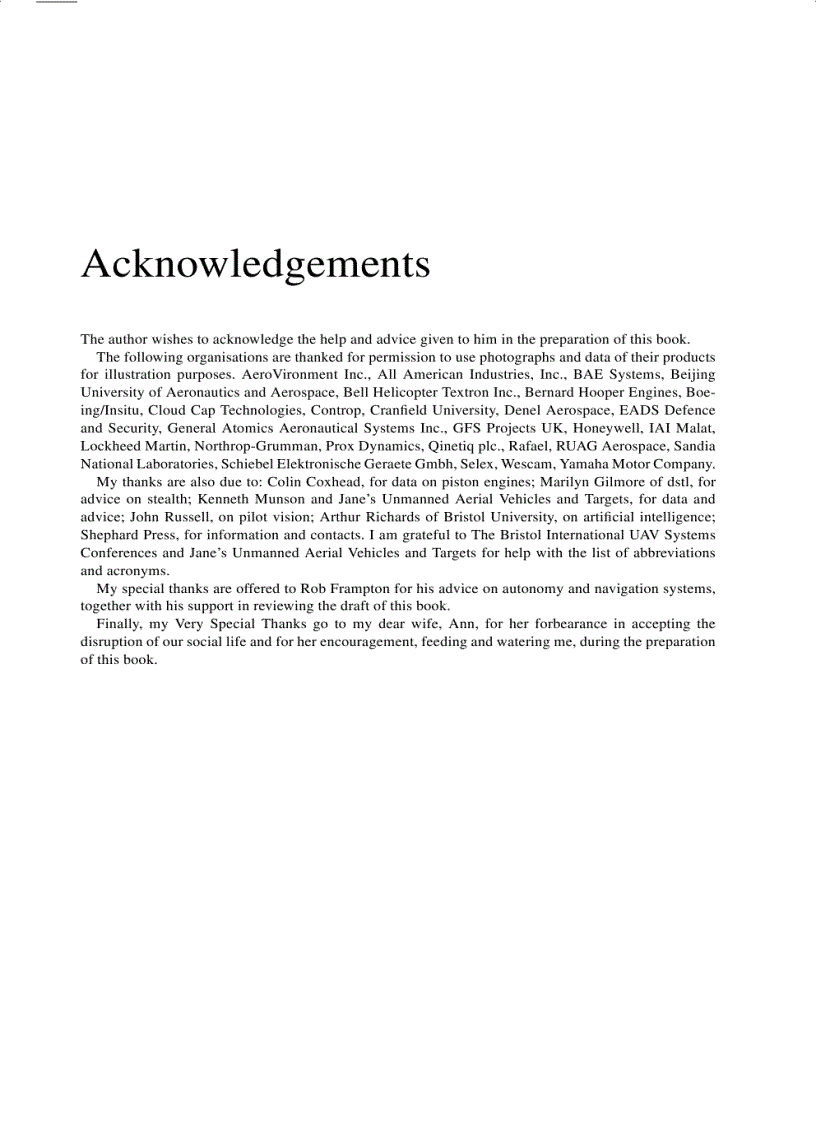 Acknowledgements

The author wishes to acknowledge the help and advice given to him in the preparation of this book.

The following organisations are thanked for permission to use photographs and data of their products for illustration purposes. AeroVironment Inc., All American Industries, Inc., BAE Systems, Beijing University of Aeronautics and Aerospace, Bell Helicopter Textron Inc., Bernard Hooper Engines, Boeing/Insitu, Cloud Cap Technologies, Controp, Cranfield University, Denel Aerospace, EADS Defence and Security, General Atomics Aeronautical Systems Inc., GFS Projects UK, Honeywell, IAI Malat, Lockheed Martin, Northrop-Grumman, Prox Dynamics, Qinetiq plc., Rafael, RUAG Aerospace, Sandia National Laboratories, Schiebel Elektronische Geraete Gmbh, Selex, Wescam, Yamaha Motor Company.

My thanks are also due to: Colin Coxhead, for data on piston engines; Marilyn Gilmore of dstl, for advice on stealth; Kenneth Munson and Jane's Unmanned Aerial Vehicles and Targets, for data and advice; John Russell, on pilot vision; Arthur Richards of Bristol University, on artificial intelligence; Shephard Press, for information and contacts. I am grateful to The Bristol International UAV Systems Conferences and Jane's Unmanned Aerial Vehicles and Targets for help with the list of abbreviations and acronyms.

My special thanks are offered to Rob Frampton for his advice on autonomy and navigation systems, together with his support in reviewing the draft of this book.

Finally, my Very Special Thanks go to my dear wife, Ann, for her forbearance in accepting the disruption of our social life and for her encouragement, feeding and watering me, during the preparation of this book.